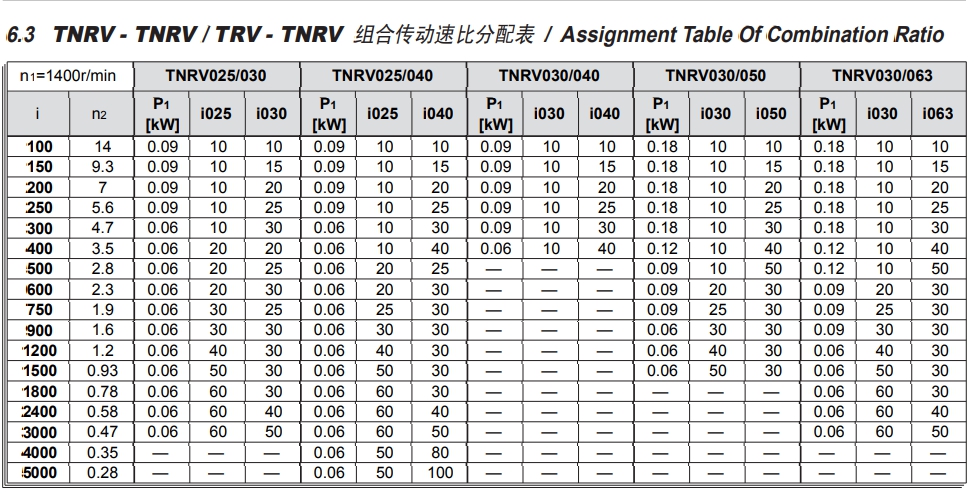 6.3 TNRV - TNRV / TRV - TNRV 组合传动速比分配表 / Assignment Table Of Combination Ratio

| $n_1$=1400r/min | | TNRV025/030 | | | TNRV025/040 | | | TNRV030/040 | | | TNRV030/050 | | | TNRV030/063 | | |
|---|---|---|---|---|---|---|---|---|---|---|---|---|---|---|---|---|
| i | $n_2$ | $P_1$ [kW] | i025 | i030 | $P_1$ [kW] | i025 | i040 | $P_1$ [kW] | i030 | i040 | $P_1$ [kW] | i030 | i050 | $P_1$ [kW] | i030 | i063 |
| 100 | 14 | 0.09 | 10 | 10 | 0.09 | 10 | 10 | 0.09 | 10 | 10 | 0.18 | 10 | 10 | 0.18 | 10 | 10 |
| 150 | 9.3 | 0.09 | 10 | 15 | 0.09 | 10 | 15 | 0.09 | 10 | 15 | 0.18 | 10 | 15 | 0.18 | 10 | 15 |
| 200 | 7 | 0.09 | 10 | 20 | 0.09 | 10 | 20 | 0.09 | 10 | 20 | 0.18 | 10 | 20 | 0.18 | 10 | 20 |
| 250 | 5.6 | 0.09 | 10 | 25 | 0.09 | 10 | 25 | 0.09 | 10 | 25 | 0.18 | 10 | 25 | 0.18 | 10 | 25 |
| 300 | 4.7 | 0.06 | 10 | 30 | 0.06 | 10 | 30 | 0.09 | 10 | 30 | 0.18 | 10 | 30 | 0.18 | 10 | 30 |
| 400 | 3.5 | 0.06 | 20 | 20 | 0.06 | 10 | 40 | 0.06 | 10 | 40 | 0.12 | 10 | 40 | 0.12 | 10 | 40 |
| 500 | 2.8 | 0.06 | 20 | 25 | 0.06 | 20 | 25 | — | — | — | 0.09 | 10 | 50 | 0.12 | 10 | 50 |
| 600 | 2.3 | 0.06 | 20 | 30 | 0.06 | 20 | 30 | — | — | — | 0.09 | 20 | 30 | 0.09 | 20 | 30 |
| 750 | 1.9 | 0.06 | 30 | 25 | 0.06 | 25 | 30 | — | — | — | 0.09 | 25 | 30 | 0.09 | 25 | 30 |
| 900 | 1.6 | 0.06 | 30 | 30 | 0.06 | 30 | 30 | — | — | — | 0.06 | 30 | 30 | 0.09 | 30 | 30 |
| 1200 | 1.2 | 0.06 | 40 | 30 | 0.06 | 40 | 30 | — | — | — | 0.06 | 40 | 30 | 0.06 | 40 | 30 |
| 1500 | 0.93 | 0.06 | 50 | 30 | 0.06 | 50 | 30 | — | — | — | 0.06 | 50 | 30 | 0.06 | 50 | 30 |
| 1800 | 0.78 | 0.06 | 60 | 30 | 0.06 | 60 | 30 | — | — | — | — | — | — | 0.06 | 60 | 30 |
| 2400 | 0.58 | 0.06 | 60 | 40 | 0.06 | 60 | 40 | — | — | — | — | — | — | 0.06 | 60 | 40 |
| 3000 | 0.47 | 0.06 | 60 | 50 | 0.06 | 60 | 50 | — | — | — | — | — | — | 0.06 | 60 | 50 |
| 4000 | 0.35 | — | — | — | 0.06 | 50 | 80 | — | — | — | — | — | — | — | — | — |
| 5000 | 0.28 | — | — | — | 0.06 | 50 | 100 | — | — | — | — | — | — | — | — | — |